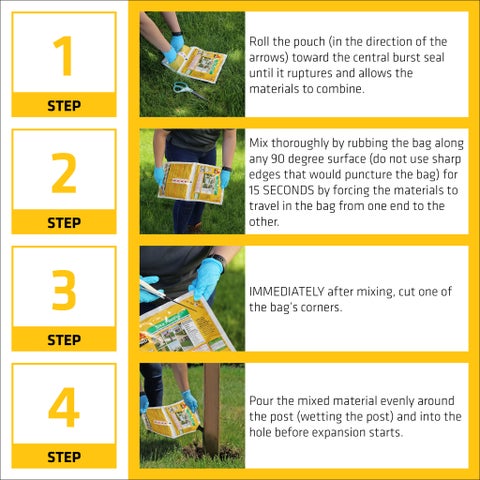 1
STEP

Roll the pouch (in the direction of the arrows) toward the central burst seal until it ruptures and allows the materials to combine.

2
STEP

Mix thoroughly by rubbing the bag along any 90 degree surface (do not use sharp edges that would puncture the bag) for 15 SECONDS by forcing the materials to travel in the bag from one end to the other.

3
STEP

IMMEDIATELY after mixing, cut one of the bag's corners.

4
STEP

Pour the mixed material evenly around the post (wetting the post) and into the hole before expansion starts.